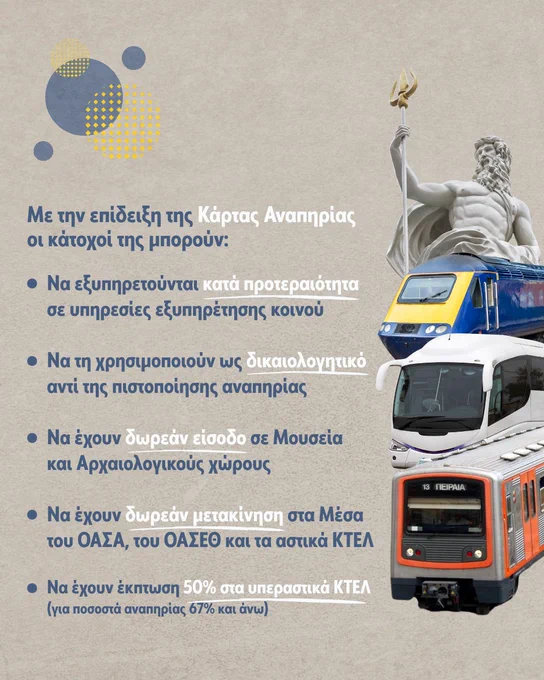 Με την επίδειξη της Κάρτας Αναπηρίας οι κάτοχοί της μπορούν:

• Να εξυπηρετούνται κατά προτεραιότητα σε υπηρεσίες εξυπηρέτησης κοινού

• Να τη χρησιμοποιούν ως δικαιολογητικό αντί της πιστοποίησης αναπηρίας

• Να έχουν δωρεάν είσοδο σε Μουσεία και Αρχαιολογικούς χώρους

• Να έχουν δωρεάν μετακίνηση στα Μέσα του ΟΑΣΑ, του ΟΑΣΕΘ και τα αστικά ΚΤΕΛ

• Να έχουν έκπτωση 50% στα υπεραστικά ΚΤΕΛ (για ποσοστά αναπηρίας 67% και άνω)

13 ΠΕΙΡΑΙΑ